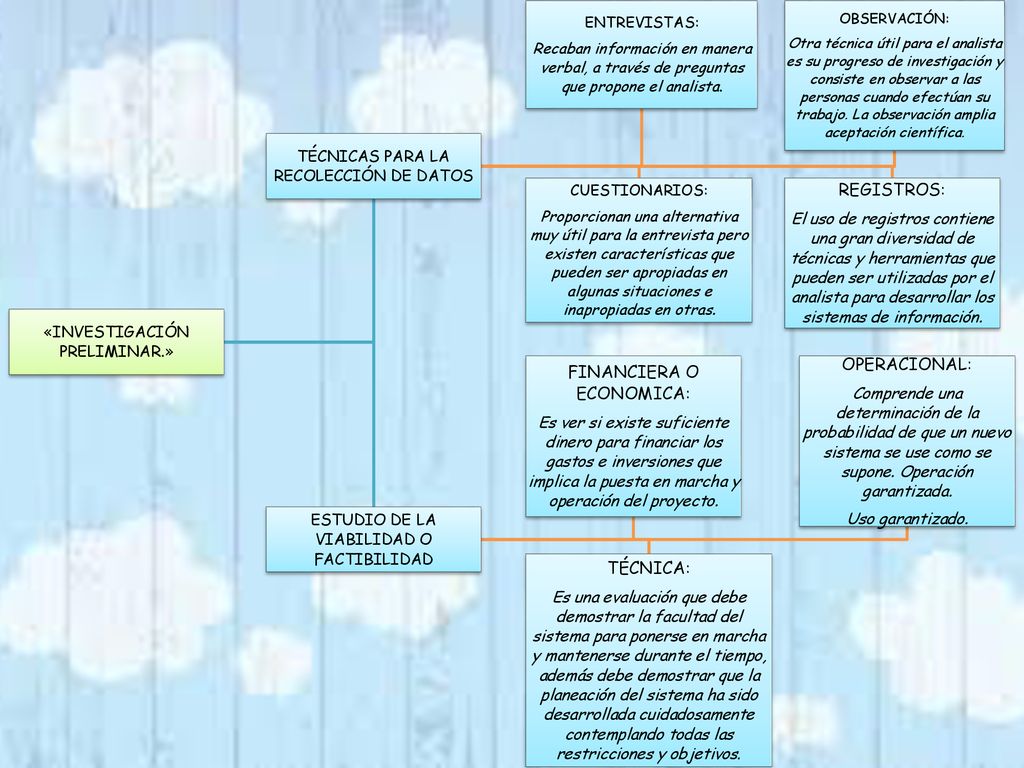 «INVESTIGACIÓN PRELIMINAR.»

TÉCNICAS PARA LA RECOLECCIÓN DE DATOS

ENTREVISTAS:

Recaban información en manera verbal, a través de preguntas que propone el analista.

OBSERVACIÓN:

Otra técnica útil para el analista es su progreso de investigación y consiste en observar a las personas cuando efectúan su trabajo. La observación amplia aceptación científica.

CUESTIONARIOS:

Proporcionan una alternativa muy útil para la entrevista pero existen características que pueden ser apropiadas en algunas situaciones e inapropiadas en otras.

REGISTROS:

El uso de registros contiene una gran diversidad de técnicas y herramientas que pueden ser utilizadas por el analista para desarrollar los sistemas de información.

ESTUDIO DE LA VIABILIDAD O FACTIBILIDAD

FINANCIERA O ECONOMICA:

Es ver si existe suficiente dinero para financiar los gastos e inversiones que implica la puesta en marcha y operación del proyecto.

OPERACIONAL:

Comprende una determinación de la probabilidad de que un nuevo sistema se use como se supone. Operación garantizada.

Uso garantizado.

TÉCNICA:

Es una evaluación que debe demostrar la facultad del sistema para ponerse en marcha y mantenerse durante el tiempo, además debe demostrar que la planeación del sistema ha sido desarrollada cuidadosamente contemplando todas las restricciones y objetivos.